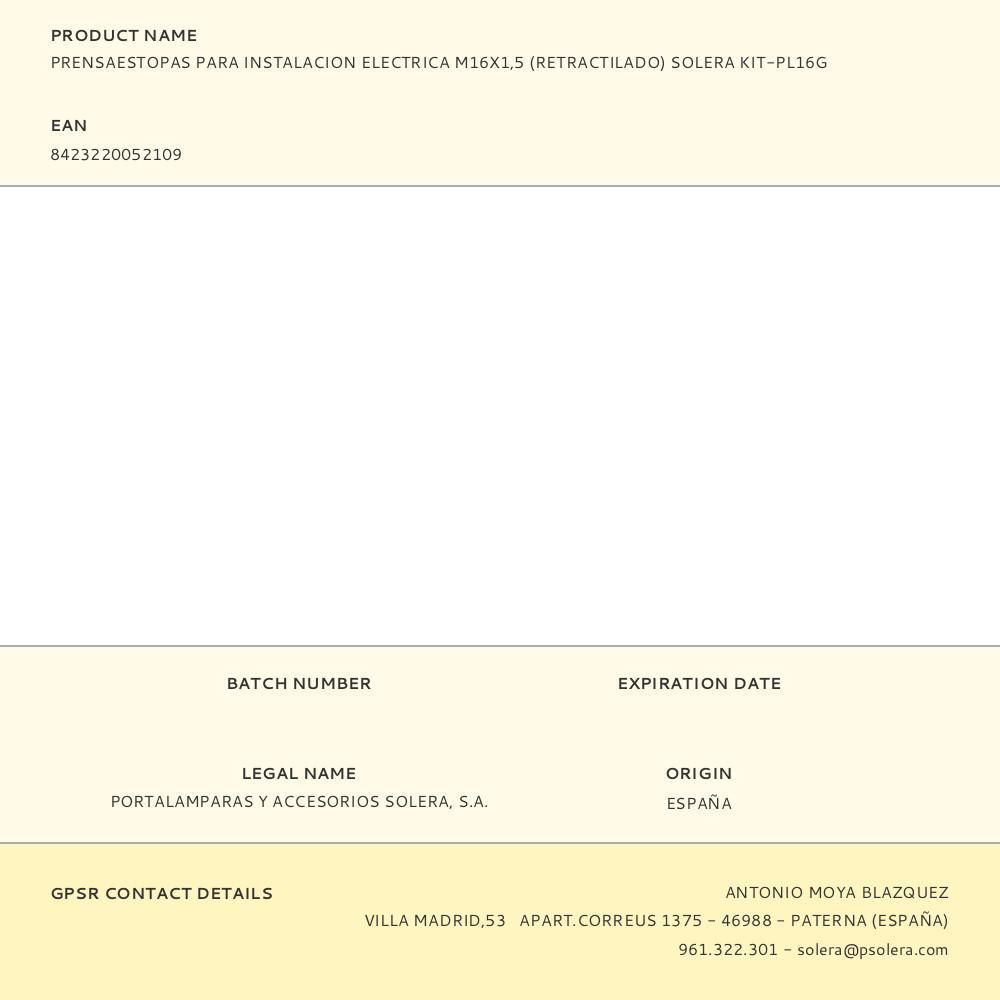 PRODUCT NAME
PRENSAESTOPAS PARA INSTALACION ELECTRICA M16X1,5 (RETRACTILADO) SOLERA KIT-PL16G

EAN
8423220052109

BATCH NUMBER

EXPIRATION DATE

LEGAL NAME
PORTALAMPARAS Y ACCESORIOS SOLERA, S.A.

ORIGIN
ESPAÑA

GPSR CONTACT DETAILS

ANTONIO MOYA BLAZQUEZ
VILLA MADRID,53 APART.CORREUS 1375 - 46988 - PATERNA (ESPAÑA)
961.322.301 - solera@psolera.com